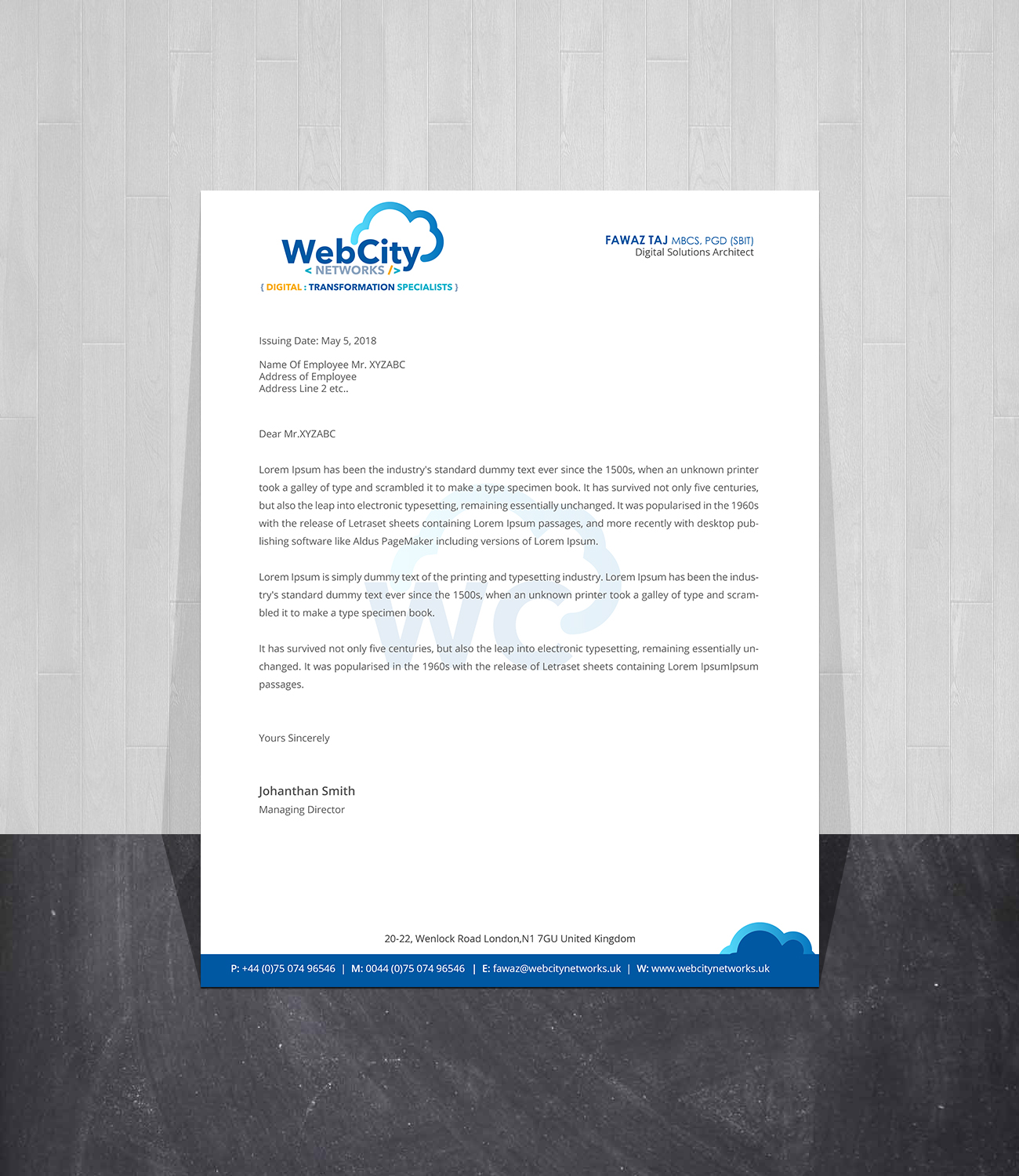 WebCity
< NETWORKS />
{ DIGITAL : TRANSFORMATION SPECIALISTS }

FAWAZ TAJ MBCS, PGD (SBIT)
Digital Solutions Architect

Issuing Date: May 5, 2018

Name Of Employee Mr. XYZABC
Address of Employee
Address Line 2 etc..

Dear Mr.XYZABC

Lorem Ipsum has been the industry's standard dummy text ever since the 1500s, when an unknown printer took a galley of type and scrambled it to make a type specimen book. It has survived not only five centuries, but also the leap into electronic typesetting, remaining essentially unchanged. It was popularised in the 1960s with the release of Letraset sheets containing Lorem Ipsum passages, and more recently with desktop publishing software like Aldus PageMaker including versions of Lorem Ipsum.

Lorem Ipsum is simply dummy text of the printing and typesetting industry. Lorem Ipsum has been the industry's standard dummy text ever since the 1500s, when an unknown printer took a galley of type and scrambled it to make a type specimen book.

It has survived not only five centuries, but also the leap into electronic typesetting, remaining essentially unchanged. It was popularised in the 1960s with the release of Letraset sheets containing Lorem IpsumIpsum passages.

Yours Sincerely

Johanthan Smith
Managing Director

20-22, Wenlock Road London,N1 7GU United Kingdom

P: +44 (0)75 074 96546 | M: 0044 (0)75 074 96546 | E: fawaz@webcitynetworks.uk | W: www.webcitynetworks.uk